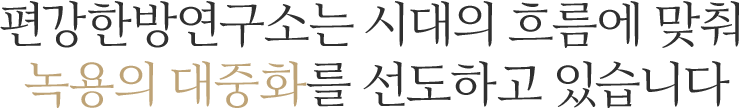 편강한방연구소는 시대의 흐름에 맞춰
녹용의 대중화를 선도하고 있습니다